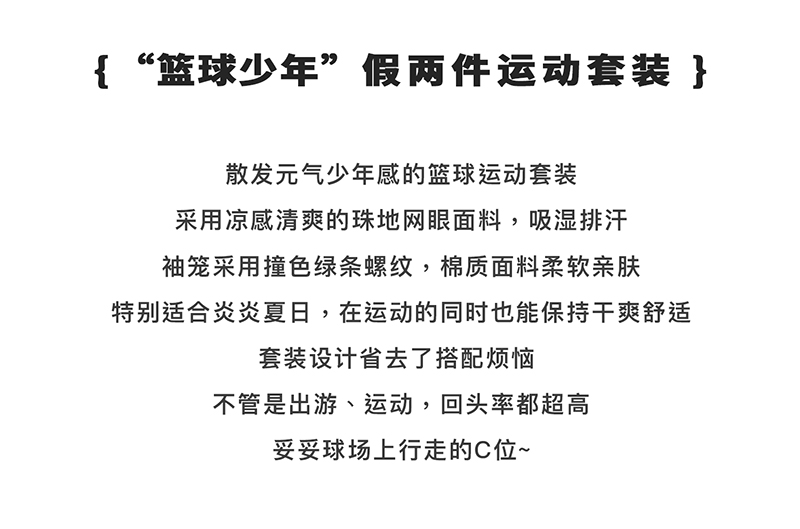 { “篮球少年”假两件运动套装 }

散发元气少年感的篮球运动套装
采用凉感清爽的珠地网眼面料，吸湿排汗
袖笼采用撞色绿条螺纹，棉质面料柔软亲肤
特别适合炎炎夏日，在运动的同时也能保持干爽舒适
套装设计省去了搭配烦恼
不管是出游、运动，回头率都超高
妥妥球场上行走的C位~